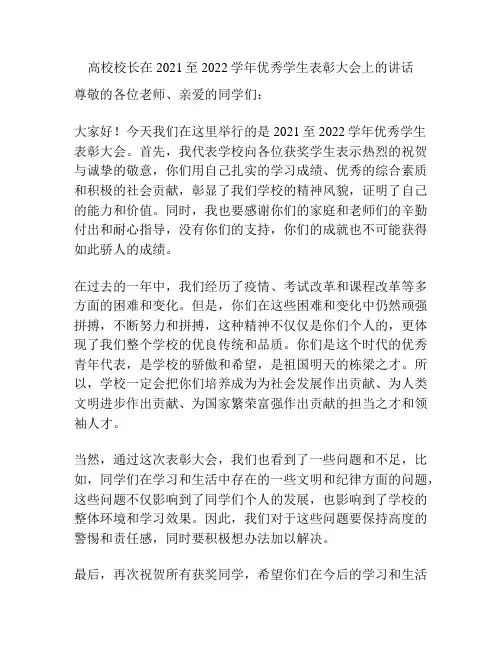 高校校长在 2021 至 2022 学年优秀学生表彰大会上的讲话

尊敬的各位老师、亲爱的同学们：

大家好！今天我们在这里举行的是 2021 至 2022 学年优秀学生表彰大会。首先，我代表学校向各位获奖学生表示热烈的祝贺与诚挚的敬意，你们用自己扎实的学习成绩、优秀的综合素质和积极的社会贡献，彰显了我们学校的精神风貌，证明了自己的能力和价值。同时，我也要感谢你们的家庭和老师们的辛勤付出和耐心指导，没有你们的支持，你们的成就也不可能获得如此骄人的成绩。

在过去的一年中，我们经历了疫情、考试改革和课程改革等多方面的困难和变化。但是，你们在这些困难和变化中仍然顽强拼搏，不断努力和拼搏，这种精神不仅仅是你们个人的，更体现了我们整个学校的优良传统和品质。你们是这个时代的优秀青年代表，是学校的骄傲和希望，是祖国明天的栋梁之才。所以，学校一定会把你们培养成为为社会发展作出贡献、为人类文明进步作出贡献、为国家繁荣富强作出贡献的担当之才和领袖人才。

当然，通过这次表彰大会，我们也看到了一些问题和不足，比如，同学们在学习和生活中存在的一些文明和纪律方面的问题，这些问题不仅影响到了同学们个人的发展，也影响到了学校的整体环境和学习效果。因此，我们对于这些问题要保持高度的警惕和责任感，同时要积极想办法加以解决。

最后，再次祝贺所有获奖同学，希望你们在今后的学习和生活